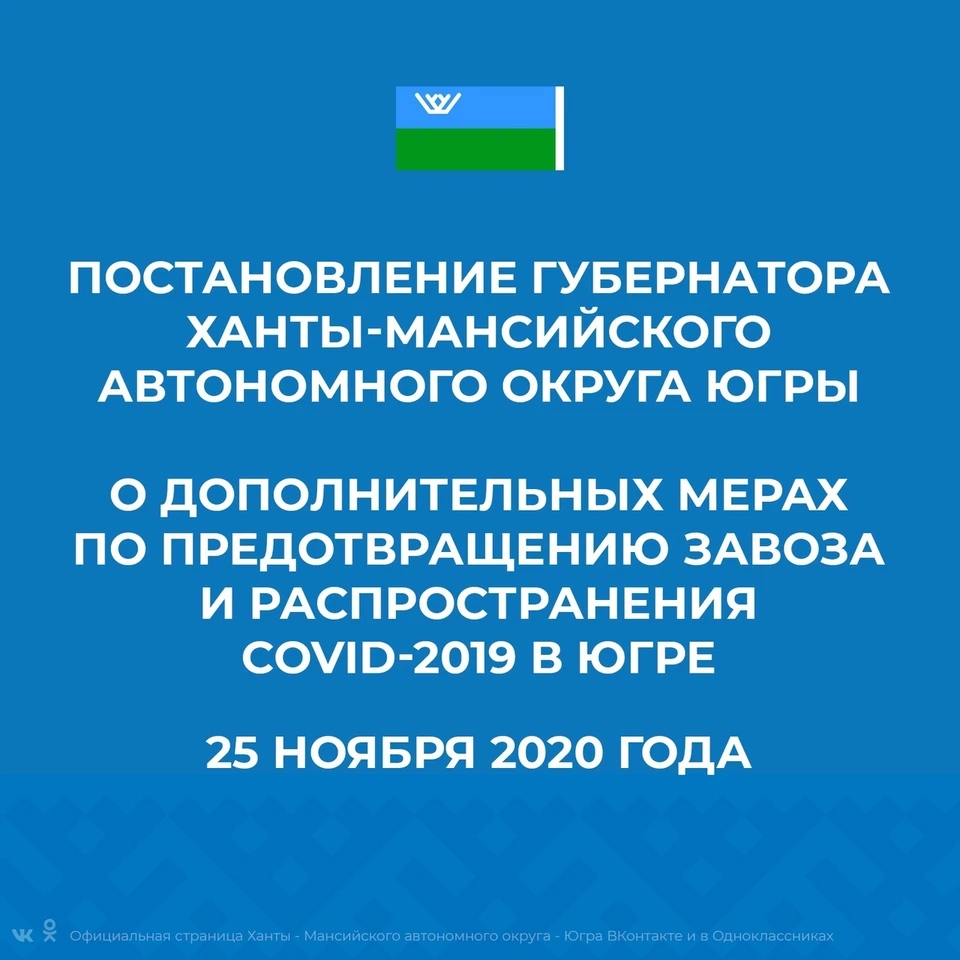 ПОСТАНОВЛЕНИЕ ГУБЕРНАТОРА ХАНТЫ-МАНСИЙСКОГО АВТОНОМНОГО ОКРУГА ЮГРЫ

О ДОПОЛНИТЕЛЬНЫХ МЕРАХ ПО ПРЕДОТВРАЩЕНИЮ ЗАВОЗА И РАСПРОСТРАНЕНИЯ COVID-2019 В ЮГРЕ

25 НОЯБРЯ 2020 ГОДА

Официальная страница Ханты - Мансийского автономного округа - Югра ВКонтакте и в Одноклассниках